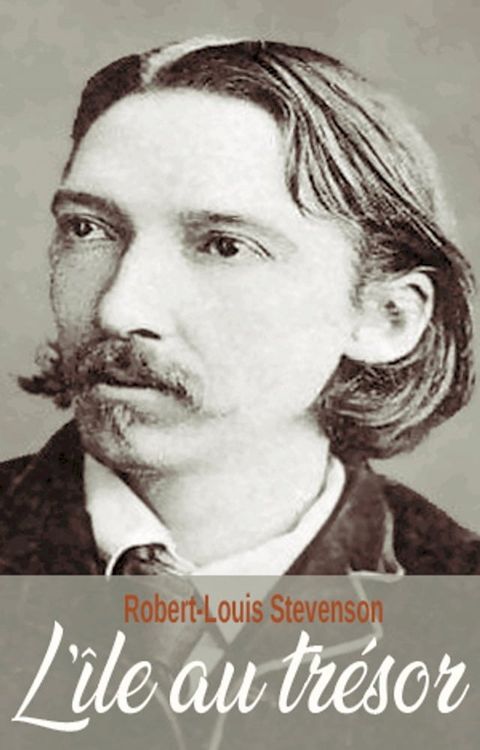 Robert-Louis Stevenson

L'île au trésor